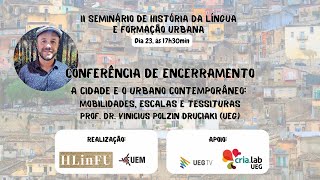 II SEMINÁRIO DE HISTÓRIA DA LÍNGUA E FORMAÇÃO URBANA

Dia 23, às 17h30min

CONFERÊNCIA DE ENCERRAMENTO

A CIDADE E O URBANO CONTEMPORÂNEO: MOBILIDADES, ESCALAS E TESSITURAS

PROF. DR. VINICIUS POLZIN DRUCIAKI (UEG)

REALIZAÇÃO:

HLinFU

UEM

APOIO:

UEG TV

cria.lab UEG